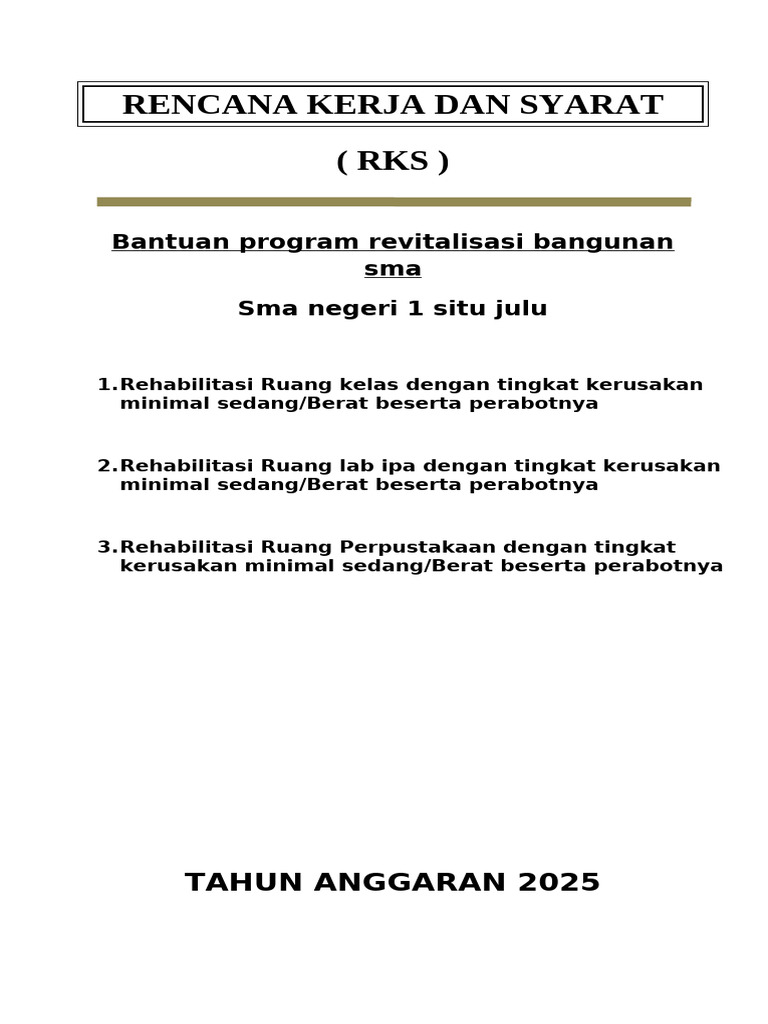 RENCANA KERJA DAN SYARAT

( RKS )

Bantuan program revitalisasi bangunan sma

Sma negeri 1 situ julu

1. Rehabilitasi Ruang kelas dengan tingkat kerusakan minimal sedang/Berat beserta perabotnya

2. Rehabilitasi Ruang lab ipa dengan tingkat kerusakan minimal sedang/Berat beserta perabotnya

3. Rehabilitasi Ruang Perpustakaan dengan tingkat kerusakan minimal sedang/Berat beserta perabotnya

TAHUN ANGGARAN 2025